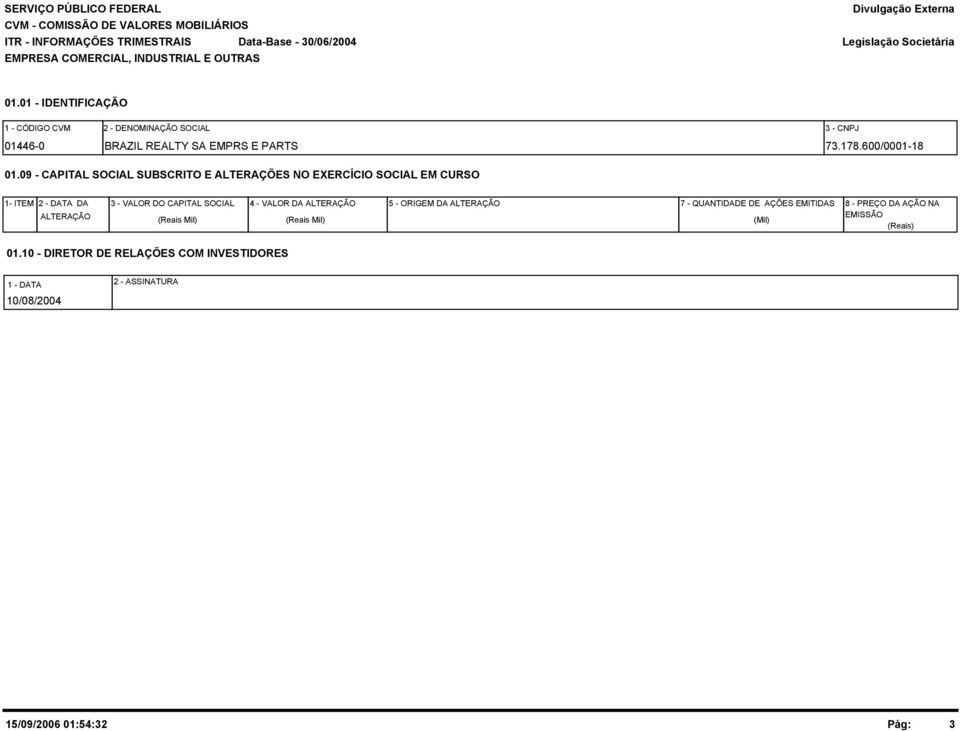 SERVIÇO PÚBLICO FEDERAL
CVM - COMISSÃO DE VALORES MOBILIÁRIOS
ITR - INFORMAÇÕES TRIMESTRAIS Data-Base - 30/06/2004
EMPRESA COMERCIAL, INDUSTRIAL E OUTRAS

Divulgação Externa
Legislação Societária

01.01 - IDENTIFICAÇÃO

| 1 - CÓDIGO CVM | 2 - DENOMINAÇÃO SOCIAL | 3 - CNPJ |
|---|---|---|
| 01446-0 | BRAZIL REALTY SA EMPRS E PARTS | 73.178.600/0001-18 |

01.09 - CAPITAL SOCIAL SUBSCRITO E ALTERAÇÕES NO EXERCÍCIO SOCIAL EM CURSO

| 1- ITEM | 2 - DATA DA ALTERAÇÃO | 3 - VALOR DO CAPITAL SOCIAL (Reais Mil) | 4 - VALOR DA ALTERAÇÃO (Reais Mil) | 5 - ORIGEM DA ALTERAÇÃO | 7 - QUANTIDADE DE AÇÕES EMITIDAS (Mil) | 8 - PREÇO DA AÇÃO NA EMISSÃO (Reais) |
|---|---|---|---|---|---|---|

01.10 - DIRETOR DE RELAÇÕES COM INVESTIDORES

| 1 - DATA | 2 - ASSINATURA |
|---|---|
| 10/08/2004 | |

15/09/2006 01:54:32
Pág: 3